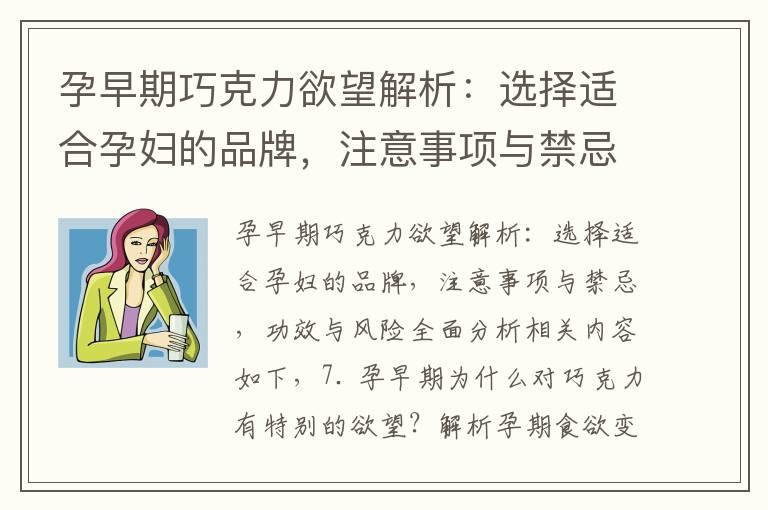 孕早期巧克力欲望解析：选择适合孕妇的品牌，注意事项与禁忌

孕早期巧克力欲望解析：选择适合孕妇的品牌，注意事项与禁忌，功效与风险全面分析相关内容如下，7. 孕早期为什么对巧克力有特别的欲望？解析孕期食欲变